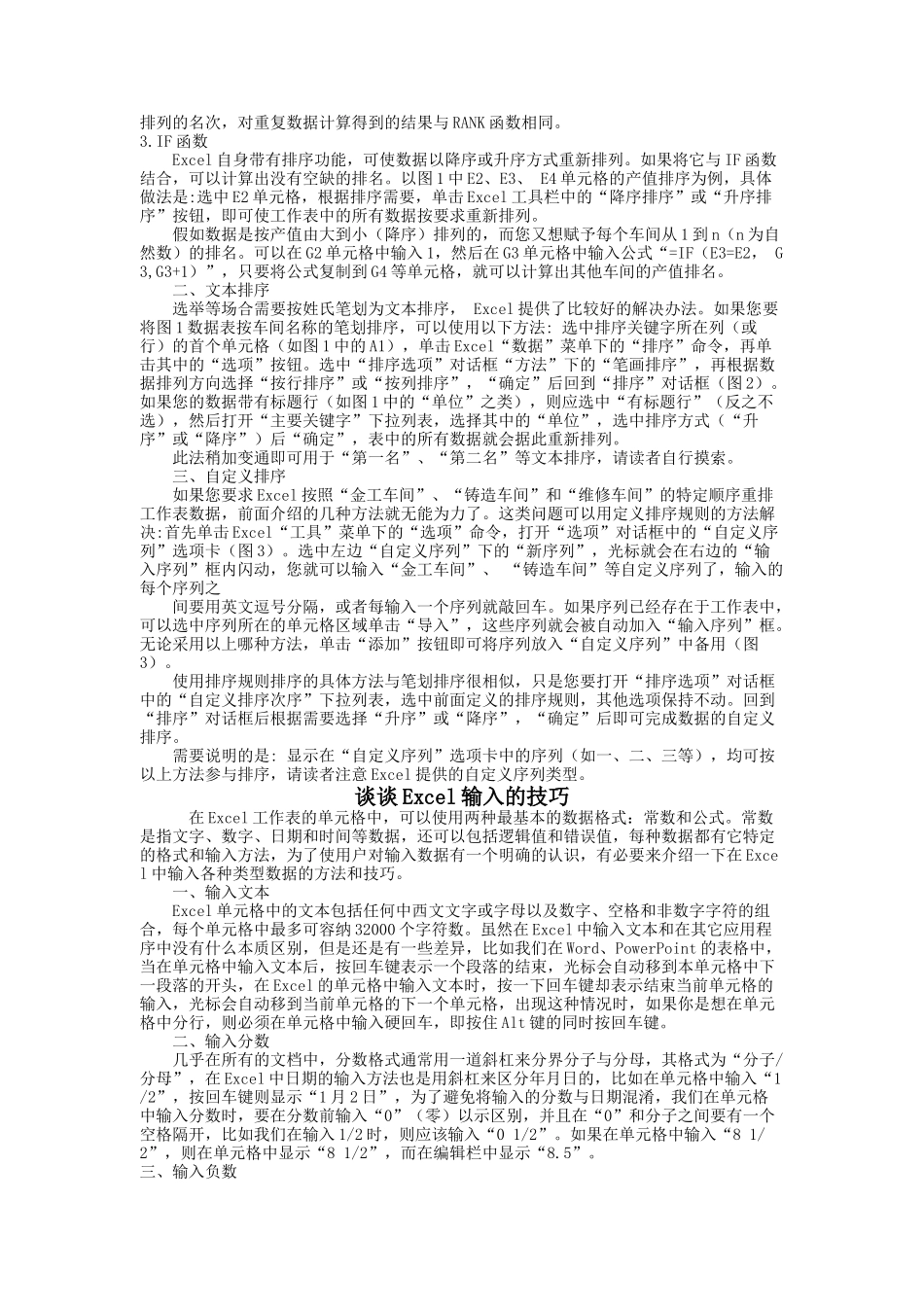 排列的名次，对重复数据计算得到的结果与RANK函数相同。
3.IF函数

Excel自身带有排序功能，可使数据以降序或升序方式重新排列。如果将它与IF函数结合，可以计算出没有空缺的排名。以图1中E2、E3、 E4单元格的产值排序为例，具体做法是:选中E2单元格，根据排序需要，单击Excel工具栏中的“降序排序”或“升序排序”按钮，即可使工作表中的所有数据按要求重新排列。

假如数据是按产值由大到小（降序）排列的，而您又想赋予每个车间从1到n（n为自然数）的排名。可以在G2单元格中输入1，然后在G3单元格中输入公式“=IF（E3=E2， G3,G3+1）”，只要将公式复制到G4等单元格，就可以计算出其他车间的产值排名。

二、文本排序

选举等场合需要按姓氏笔划为文本排序， Excel提供了比较好的解决办法。如果您要将图1数据表按车间名称的笔划排序，可以使用以下方法: 选中排序关键字所在列（或行）的首个单元格（如图1中的A1），单击Excel“数据”菜单下的“排序”命令，再单击其中的“选项”按钮。选中“排序选项”对话框“方法”下的“笔画排序”，再根据数据排列方向选择“按行排序”或“按列排序”，“确定”后回到“排序”对话框（图2）。如果您的数据带有标题行（如图1中的“单位”之类），则应选中“有标题行”（反之不选），然后打开“主要关键字”下拉列表，选择其中的“单位”，选中排序方式（“升序”或“降序”）后“确定”，表中的所有数据就会据此重新排列。

此法稍加变通即可用于“第一名”、“第二名”等文本排序，请读者自行摸索。

三、自定义排序

如果您要求Excel按照“金工车间”、“铸造车间”和“维修车间”的特定顺序重排工作表数据，前面介绍的几种方法就无能为力了。这类问题可以用定义排序规则的方法解决:首先单击Excel“工具”菜单下的“选项”命令，打开“选项”对话框中的“自定义序列”选项卡（图3）。选中左边“自定义序列”下的“新序列”，光标就会在右边的“输入序列”框内闪动，您就可以输入“金工车间”、 “铸造车间”等自定义序列了，输入的每个序列之

间要用英文逗号分隔，或者每输入一个序列就敲回车。如果序列已经存在于工作表中，可以选中序列所在的单元格区域单击“导入”，这些序列就会被自动加入“输入序列”框。无论采用以上哪种方法，单击“添加”按钮即可将序列放入“自定义序列”中备用（图3）。

使用排序规则排序的具体方法与笔划排序很相似，只是您要打开“排序选项”对话框中的“自定义排序次序”下拉列表，选中前面定义的排序规则，其他选项保持不动。回到“排序”对话框后根据需要选择“升序”或“降序”，“确定”后即可完成数据的自定义排序。

需要说明的是: 显示在“自定义序列”选项卡中的序列（如一、二、三等），均可按以上方法参与排序，请读者注意Excel提供的自定义序列类型。

谈谈Excel输入的技巧

在Excel工作表的单元格中，可以使用两种最基本的数据格式：常数和公式。常数是指文字、数字、日期和时间等数据，还可以包括逻辑值和错误值，每种数据都有它特定的格式和输入方法，为了使用户对输入数据有一个明确的认识，有必要来介绍一下在Excel中输入各种类型数据的方法和技巧。

一、输入文本

Excel单元格中的文本包括任何中西文文字或字母以及数字、空格和非数字字符的组合，每个单元格中最多可容纳32000个字符数。虽然在Excel中输入文本和在其它应用程序中没有什么本质区别，但是还是有一些差异，比如我们在Word、PowerPoint的表格中，当在单元格中输入文本后，按回车键表示一个段落的结束，光标会自动移到本单元格中下一段落的开头，在Excel的单元格中输入文本时，按一下回车键却表示结束当前单元格的输入，光标会自动移到当前单元格的下一个单元格，出现这种情况时，如果你是想在单元格中分行，则必须在单元格中输入硬回车，即按住Alt键的同时按回车键。

二、输入分数

几乎在所有的文档中，分数格式通常用一道斜杠来分界分子与分母，其格式为“分子/分母”，在Excel中日期的输入方法也是用斜杠来区分年月日的，比如在单元格中输入“1/2”，按回车键则显示“1月2日”，为了避免将输入的分数与日期混淆，我们在单元格中输入分数时，要在分数前输入“0”（零）以示区别，并且在“0”和分子之间要有一个空格隔开，比如我们在输入1/2时，则应该输入“0 1/2”。如果在单元格中输入“8 1/2”，则在单元格中显示“8 1/2”，而在编辑栏中显示“8.5”。
三、输入负数